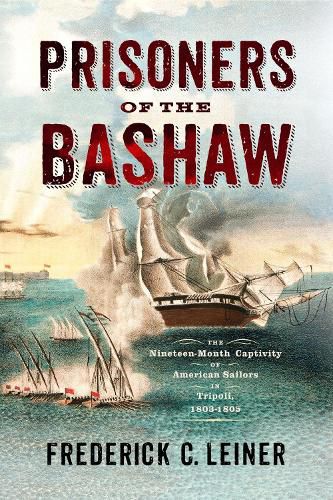 PRISONERS
OF THE
BASHAW

THE
Nineteen-Month Captivity
OF
American Sailors
IN
Tripoli,
1803-1805

FREDERICK C. LEINER